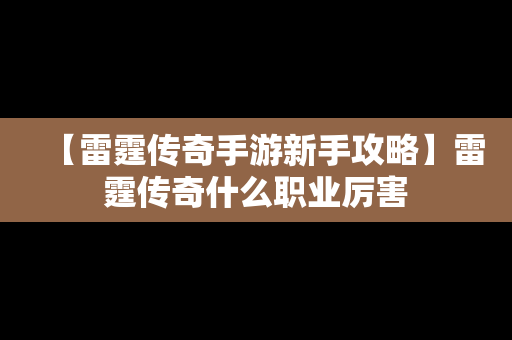 【雷霆传奇手游新手攻略】雷霆传奇什么职业厉害